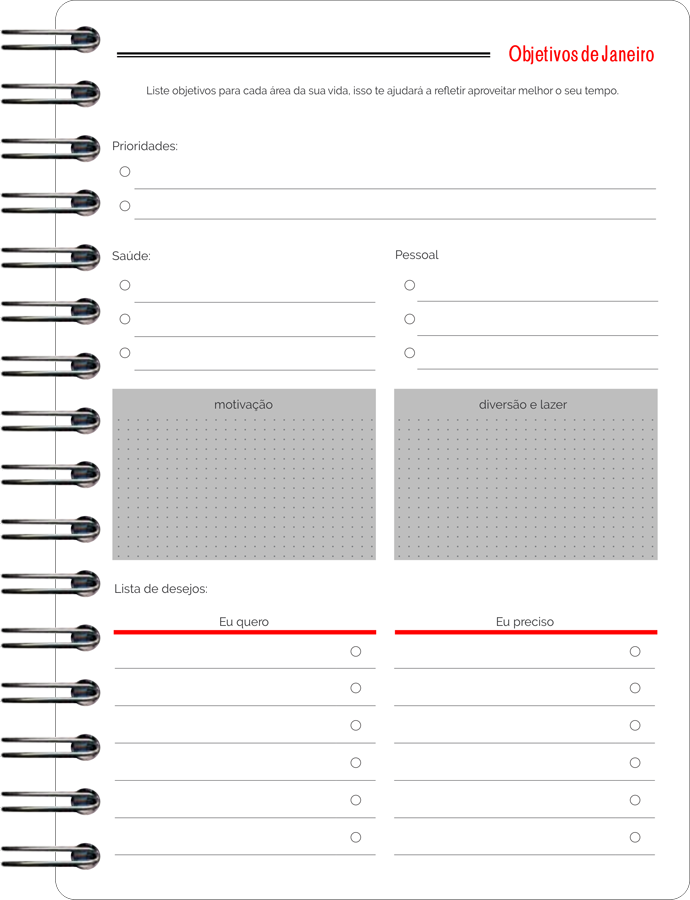 Objetivos de Janeiro

Liste objetivos para cada área da sua vida, isso te ajudará a refletir aproveitar melhor o seu tempo.

Prioridades:

Saúde:

Pessoal

motivação

diversão e lazer

Lista de desejos:

Eu quero

Eu preciso